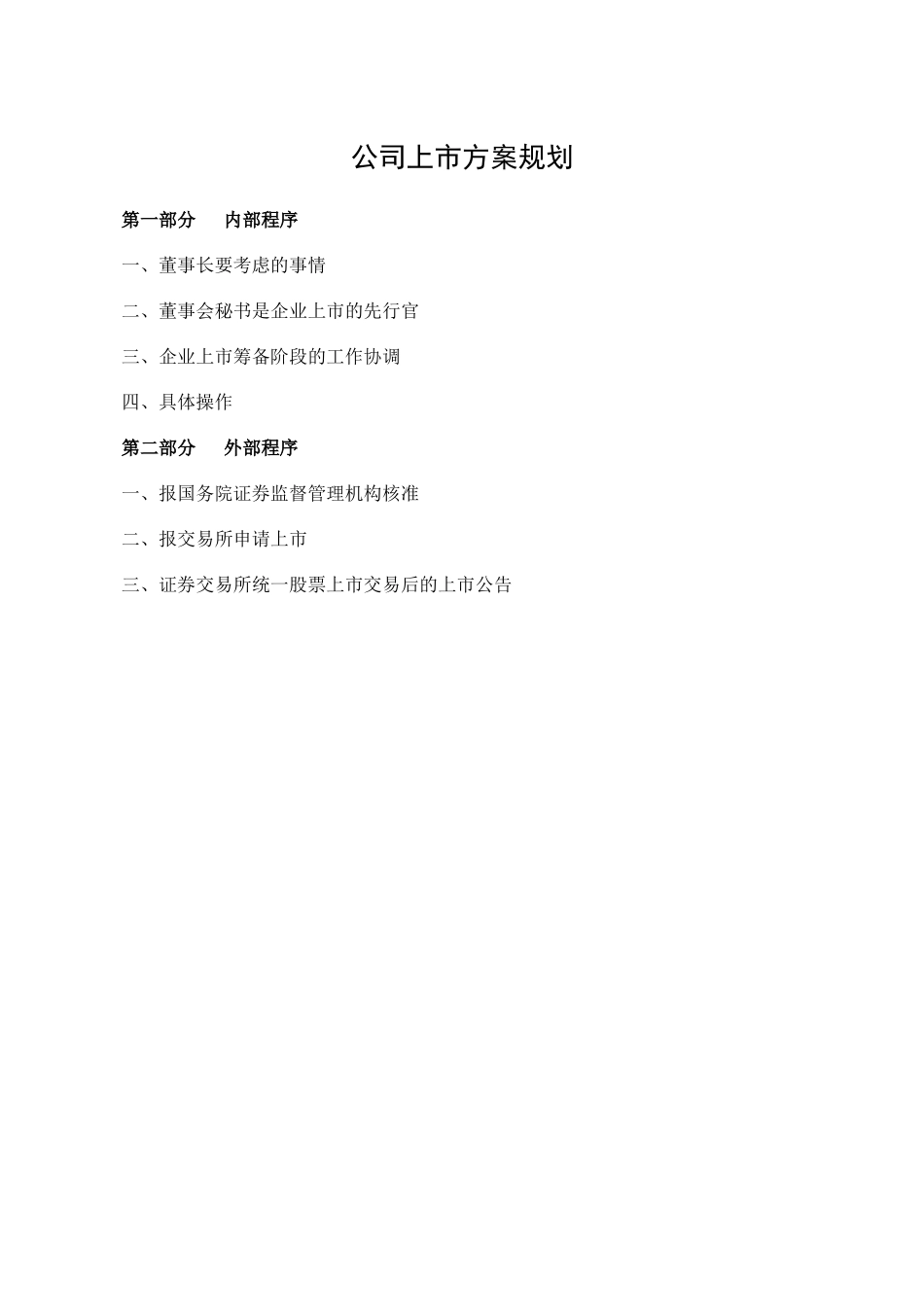 公司上市方案规划

第一部分　内部程序

一、董事长要考虑的事情

二、董事会秘书是企业上市的先行官

三、企业上市筹备阶段的工作协调

四、具体操作

第二部分　外部程序

一、报国务院证券监督管理机构核准

二、报交易所申请上市

三、证券交易所统一股票上市交易后的上市公告